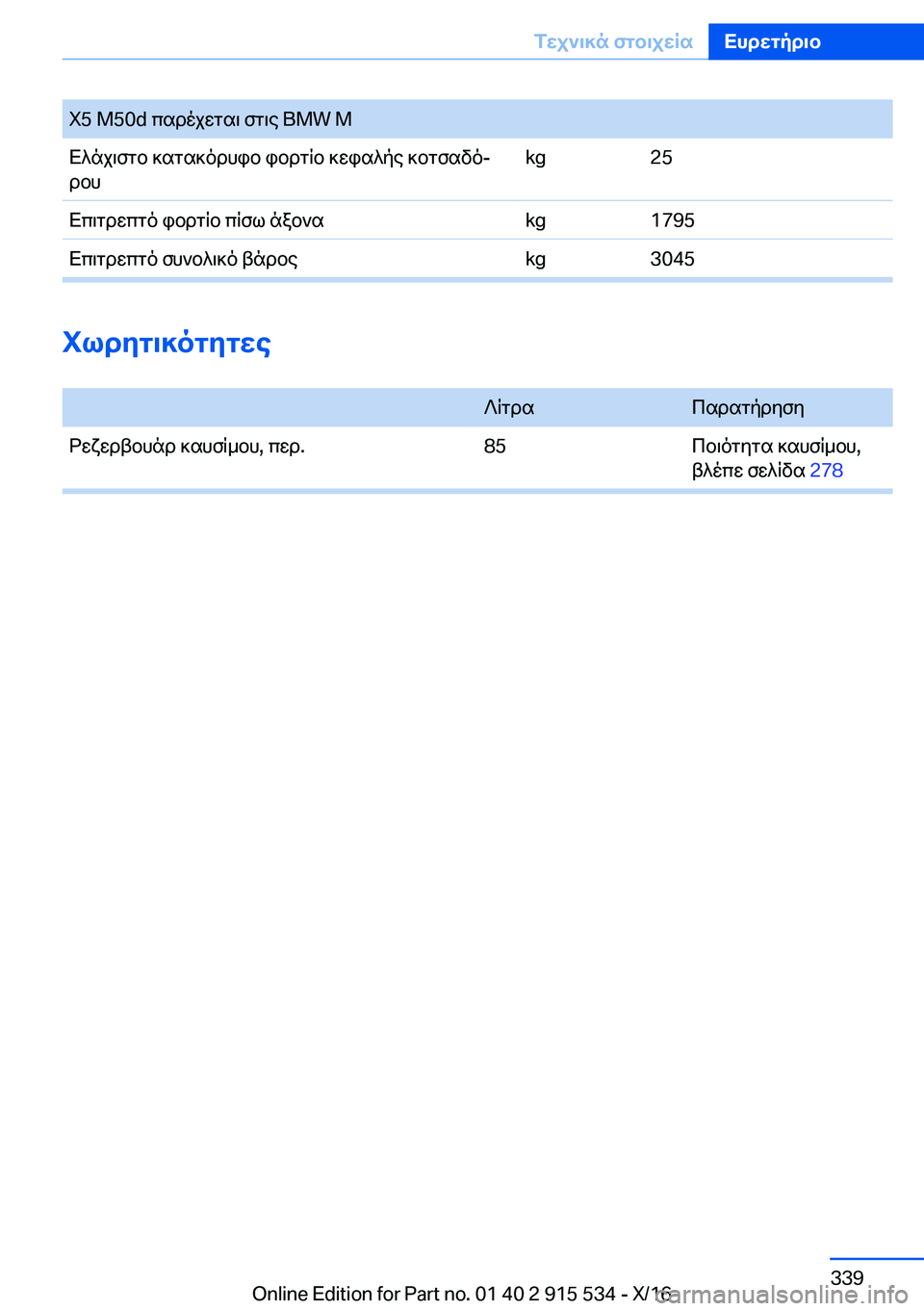 Τεχνικά στοιχεία Ευρετήριο

| X5 M50d παρέχεται στις BMW M | | |
|---|---|---|
| Ελάχιστο κατακόρυφο φορτίο κεφαλής κοτσαδόρου | kg | 25 |
| Επιτρεπτό φορτίο πίσω άξονα | kg | 1795 |
| Επιτρεπτό συνολικό βάρος | kg | 3045 |

Χωρητικότητες

| | Λίτρα | Παρατήρηση |
|---|---|---|
| Ρεζερβουάρ καυσίμου, περ. | 85 | Ποιότητα καυσίμου, βλέπε σελίδα 278 |

339

Online Edition for Part no. 01 40 2 915 534 - X/16

carmanualsonline.info